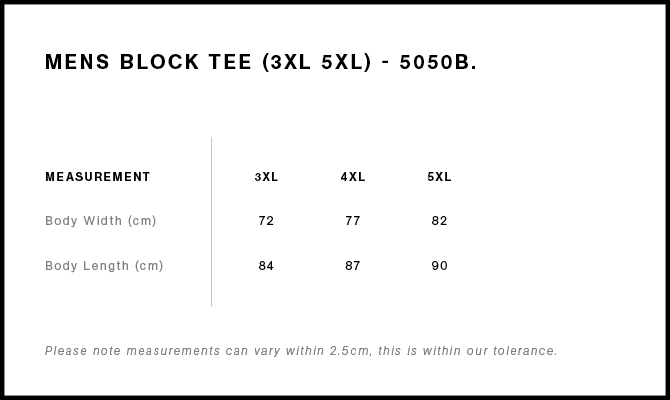 MENS BLOCK TEE (3XL 5XL) - 5050B.

| MEASUREMENT | 3XL | 4XL | 5XL |
|---|---|---|---|
| Body Width (cm) | 72 | 77 | 82 |
| Body Length (cm) | 84 | 87 | 90 |

Please note measurements can vary within 2.5cm, this is within our tolerance.